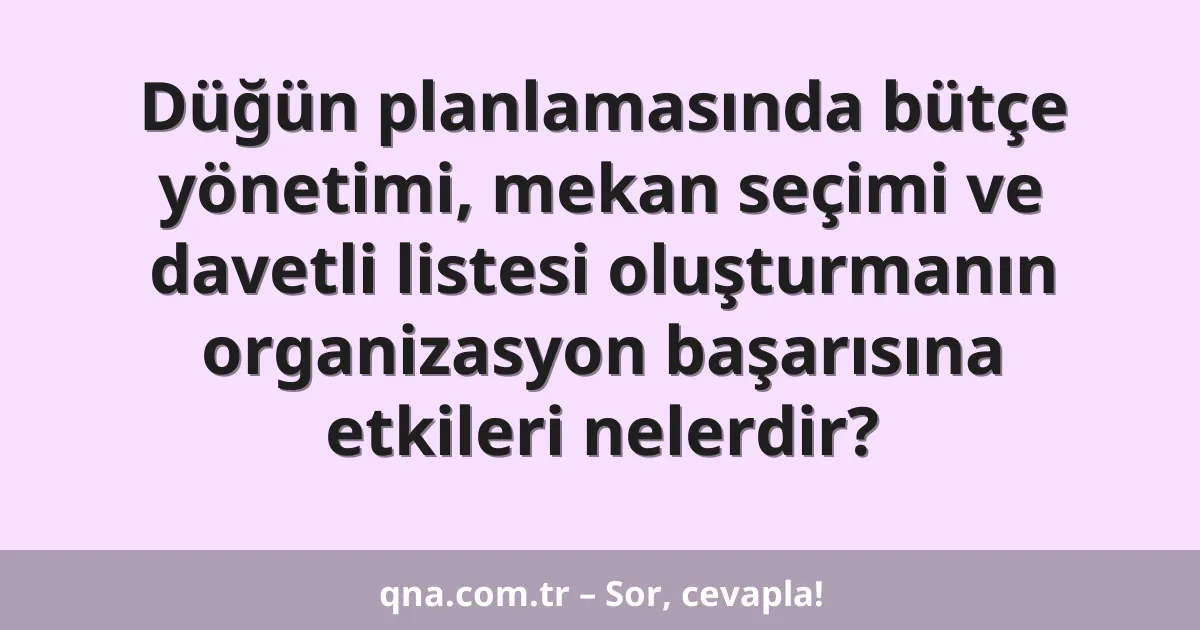 Düğün planlamasında bütçe yönetimi, mekan seçimi ve davetli listesi oluşturmanın organizasyon başarısına etkileri nelerdir?

qna.com.tr – Sor, cevapla!